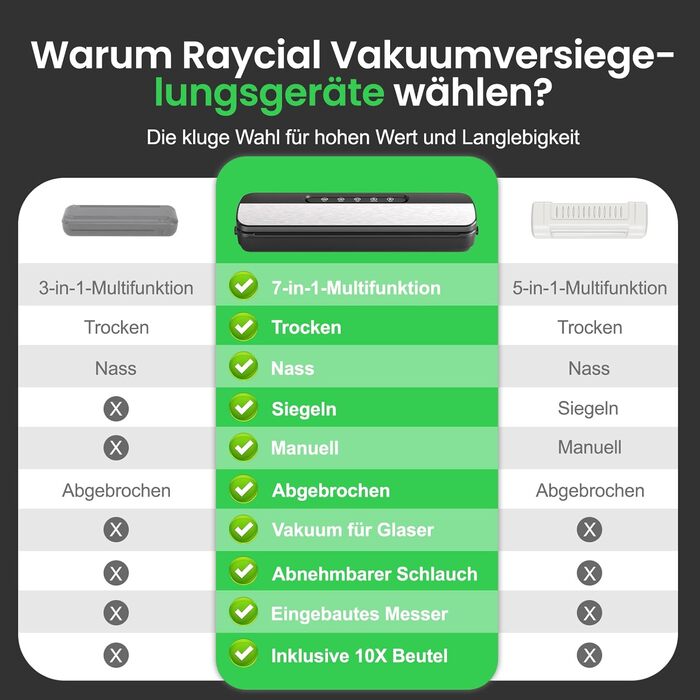 Warum Raycial Vakuumversiegelungsgeräte wählen?

Die kluge Wahl für hohen Wert und Langlebigkeit

| | | |
|---|---|---|
| 3-in-1-Multifunktion | 7-in-1-Multifunktion | 5-in-1-Multifunktion |
| Trocken | Trocken | Trocken |
| Nass | Nass | Nass |
| X | Siegeln | Siegeln |
| X | Manuell | Manuell |
| Abgebrochen | Abgebrochen | Abgebrochen |
| X | Vakuum für Glaser | X |
| X | Abnehmbarer Schlauch | X |
| X | Eingebautes Messer | X |
| X | Inklusive 10X Beutel | X |